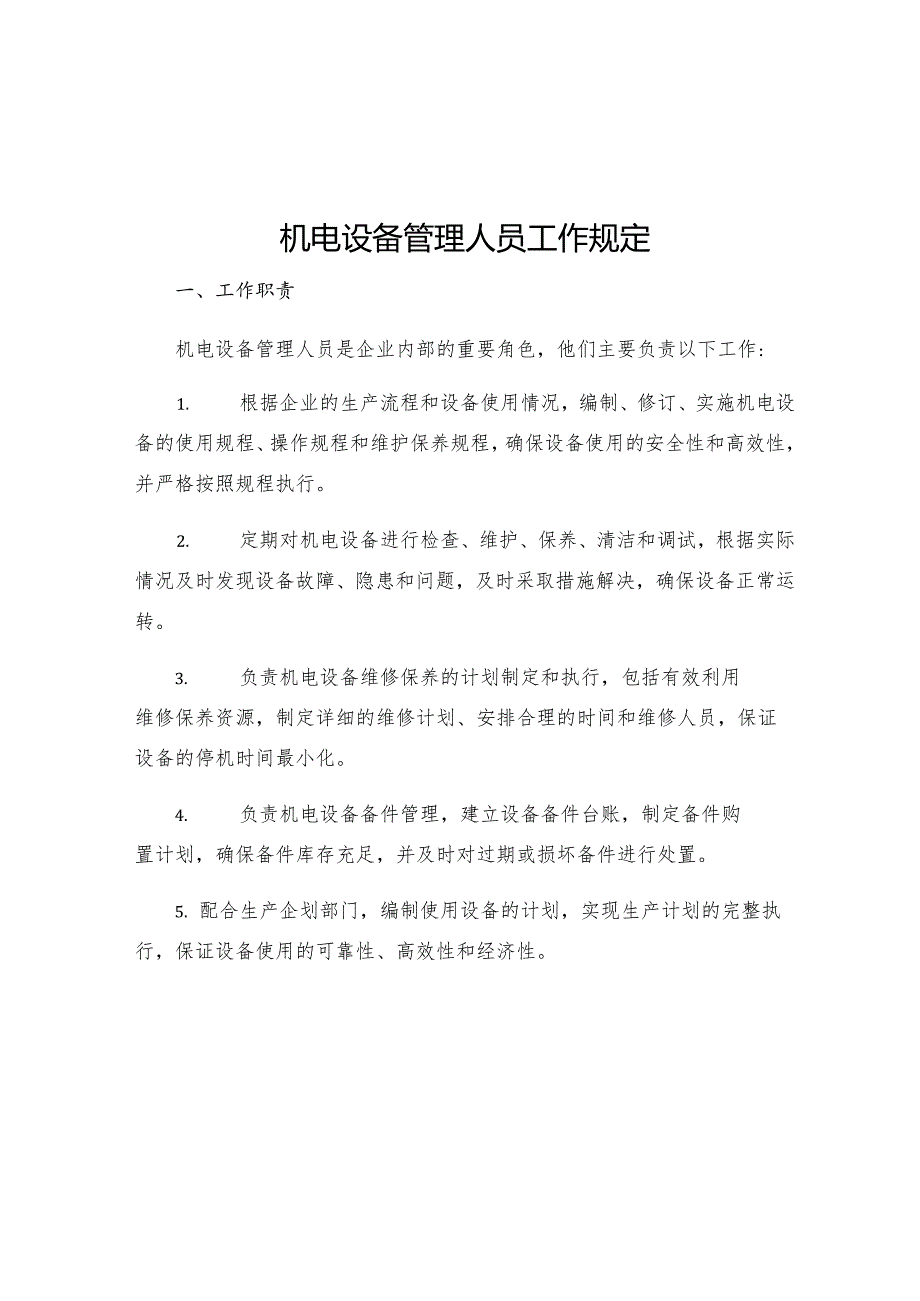 机电设备管理人员工作规定

一、工作职责

机电设备管理人员是企业内部的重要角色，他们主要负责以下工作：

1. 根据企业的生产流程和设备使用情况，编制、修订、实施机电设备的使用规程、操作规程和维护保养规程，确保设备使用的安全性和高效性，并严格按照规程执行。

2. 定期对机电设备进行检查、维护、保养、清洁和调试，根据实际情况及时发现设备故障、隐患和问题，及时采取措施解决，确保设备正常运转。

3. 负责机电设备维修保养的计划制定和执行，包括有效利用维修保养资源，制定详细的维修计划、安排合理的时间和维修人员，保证设备的停机时间最小化。

4. 负责机电设备备件管理，建立设备备件台账，制定备件购置计划，确保备件库存充足，并及时对过期或损坏备件进行处置。

5. 配合生产企划部门，编制使用设备的计划，实现生产计划的完整执行，保证设备使用的可靠性、高效性和经济性。